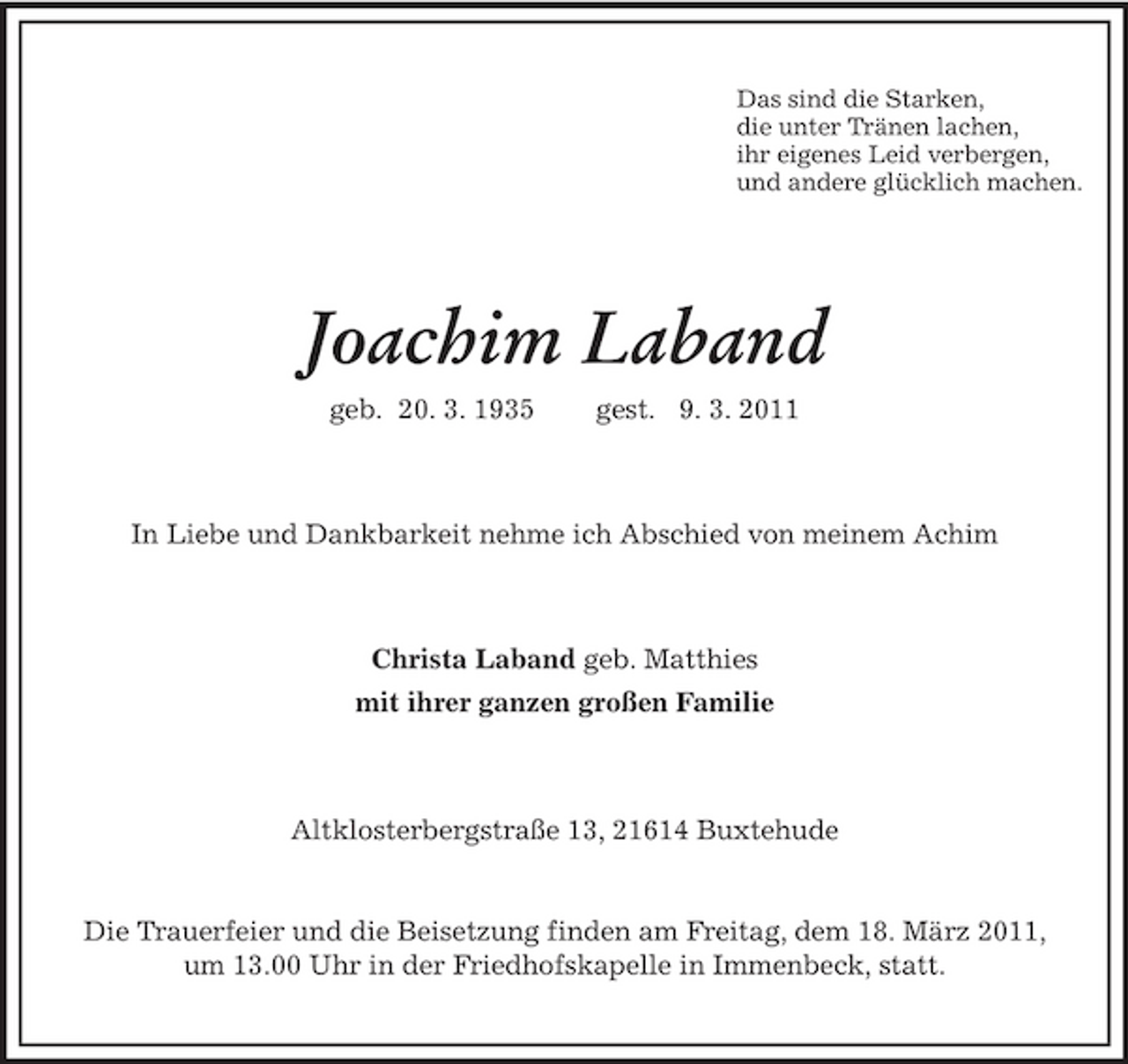 Das sind die Starken,
die unter Tränen lachen,
ihr eigenes Leid verbergen,
und andere glücklich machen.

Joachim Laband

geb. 20. 3. 1935 gest. 9. 3. 2011

In Liebe und Dankbarkeit nehme ich Abschied von meinem Achim

Christa Laband geb. Matthies
mit ihrer ganzen großen Familie

Altklosterbergstraße 13, 21614 Buxtehude

Die Trauerfeier und die Beisetzung finden am Freitag, dem 18. März 2011, um 13.00 Uhr in der Friedhofskapelle in Immenbeck, statt.